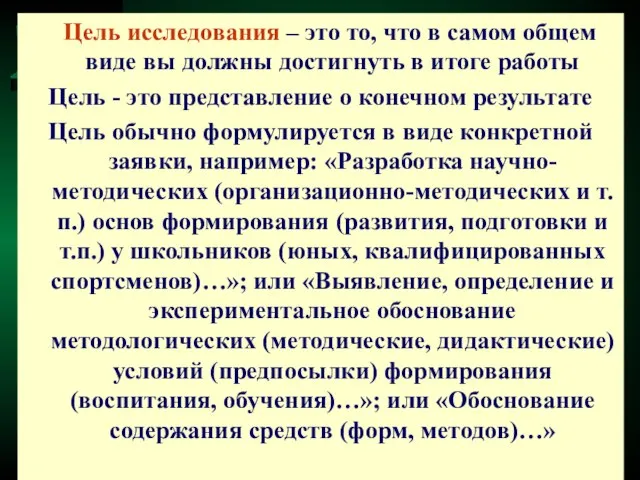 Цель исследования – это то, что в самом общем виде вы должны достигнуть в итоге работы

Цель - это представление о конечном результате

Цель обычно формулируется в виде конкретной заявки, например: «Разработка научно-методических (организационно-методических и т. п.) основ формирования (развития, подготовки и т.п.) у школьников (юных, квалифицированных спортсменов)…»; или «Выявление, определение и экспериментальное обоснование методологических (методические, дидактические) условий (предпосылки) формирования (воспитания, обучения)…»; или «Обоснование содержания средств (форм, методов)…»